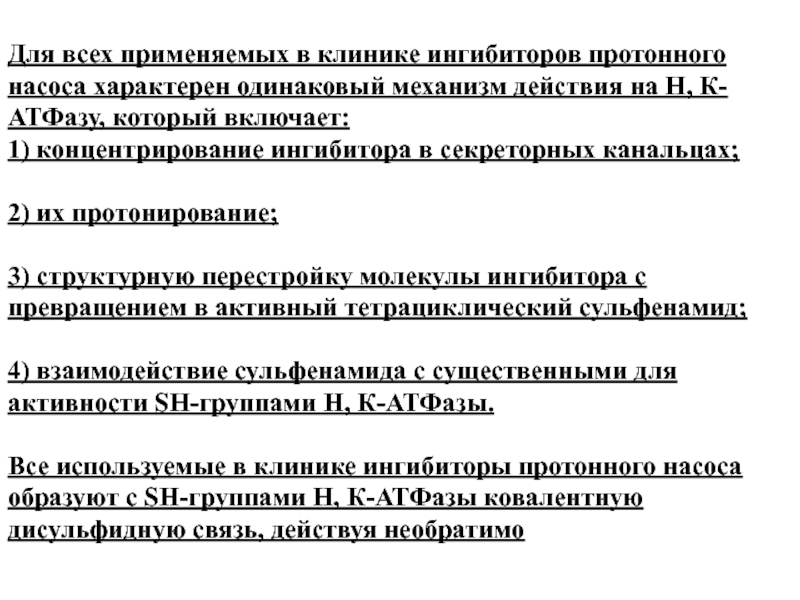 Для всех применяемых в клинике ингибиторов протонного насоса характерен одинаковый механизм действия на Н, К-АТФазу, который включает:
1) концентрирование ингибитора в секреторных канальцах;

2) их протонирование;

3) структурную перестройку молекулы ингибитора с превращением в активный тетрациклический сульфенамид;

4) взаимодействие сульфенамида с существенными для активности SH-группами Н, К-АТФазы.

Все используемые в клинике ингибиторы протонного насоса образуют с SH-группами Н, К-АТФазы ковалентную дисульфидную связь, действуя необратимо